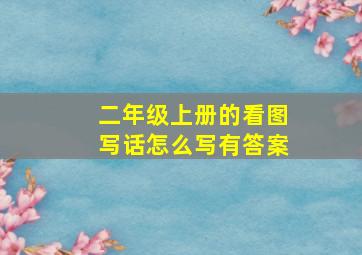 二年级上册的看图写话怎么写有答案